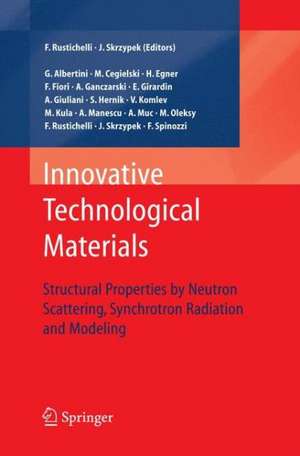 F. Rustichelli · J. Skrzypek (Editors)

G. Albertini · M. Cegielski · H. Egner
F. Fiori · A. Ganczarski · E. Girardin
A. Giuliani · S. Hernik · V. Komlev
M. Kula · A. Manescu · A. Muc · M. Oleksy
F. Rustichelli · J. Skrzypek · F. Spinozzi

Innovative Technological Materials

Structural Properties by Neutron Scattering, Synchrotron Radiation and Modeling

Springer